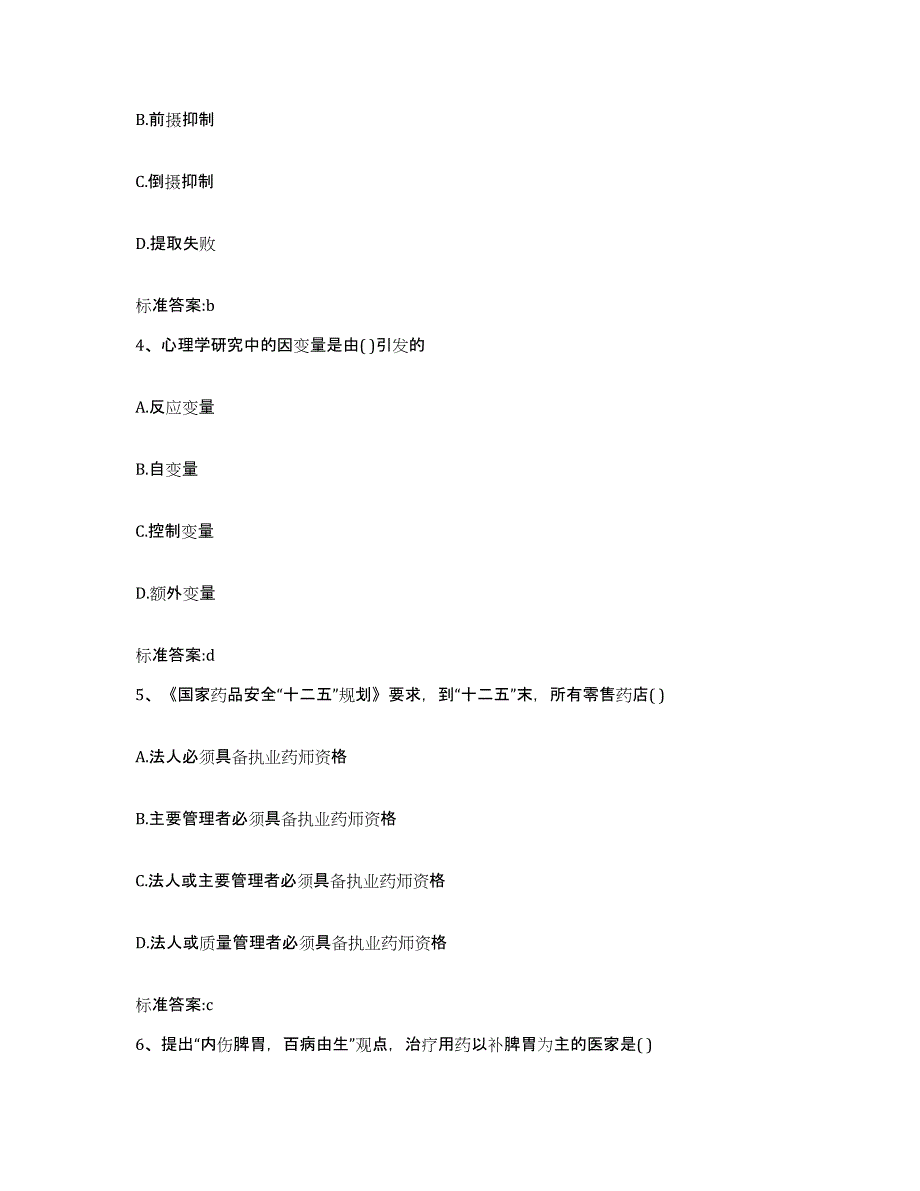 B.前摄抑制

C.倒摄抑制

D.提取失败

标准答案:b

4、心理学研究中的因变量是由( )引发的

A.反应变量

B.自变量

C.控制变量

D.额外变量

标准答案:d

5、《国家药品安全“十二五”规划》要求，到“十二五”末，所有零售药店( )

A.法人必须具备执业药师资格

B.主要管理者必须具备执业药师资格

C.法人或主要管理者必须具备执业药师资格

D.法人或质量管理者必须具备执业药师资格

标准答案:c

6、提出“内伤脾胃，百病由生”观点，治疗用药以补脾胃为主的医家是( )